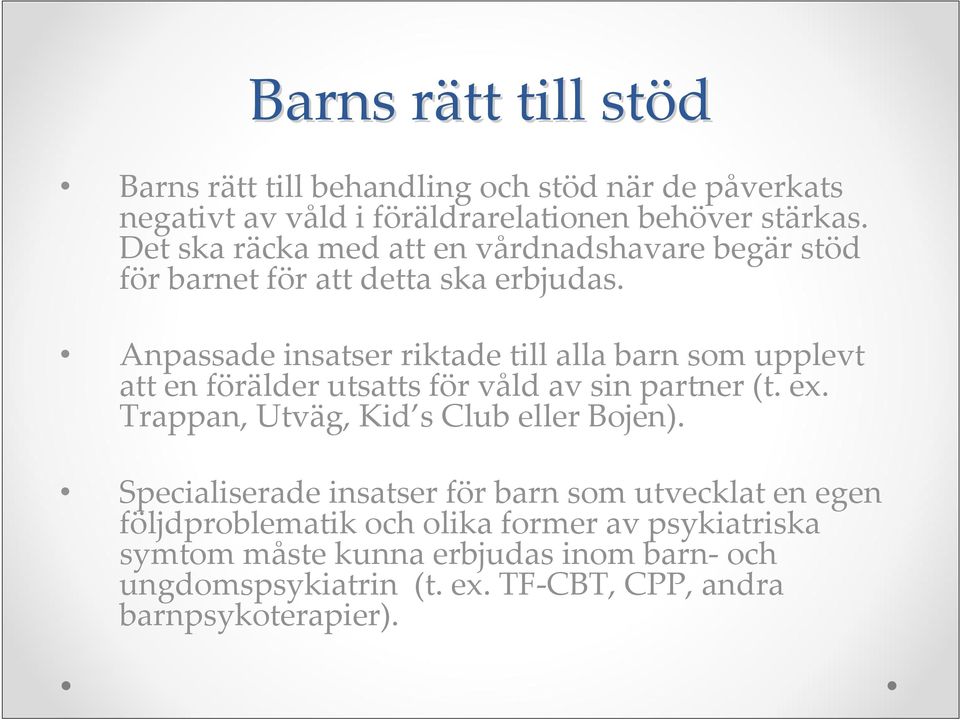 Barns rätt till stöd

• Barns rätt till behandling och stöd när de påverkats negativt av våld i föräldrarelationen behöver stärkas. Det ska räcka med att en vårdnadshavare begär stöd för barnet för att detta ska erbjudas.

• Anpassade insatser riktade till alla barn som upplevt att en förälder utsatts för våld av sin partner (t. ex. Trappan, Utväg, Kid's Club eller Bojen).

• Specialiserade insatser för barn som utvecklat en egen följdproblematik och olika former av psykiatriska symtom måste kunna erbjudas inom barn- och ungdomspsykiatrin (t. ex. TF-CBT, CPP, andra barnpsykoterapier).